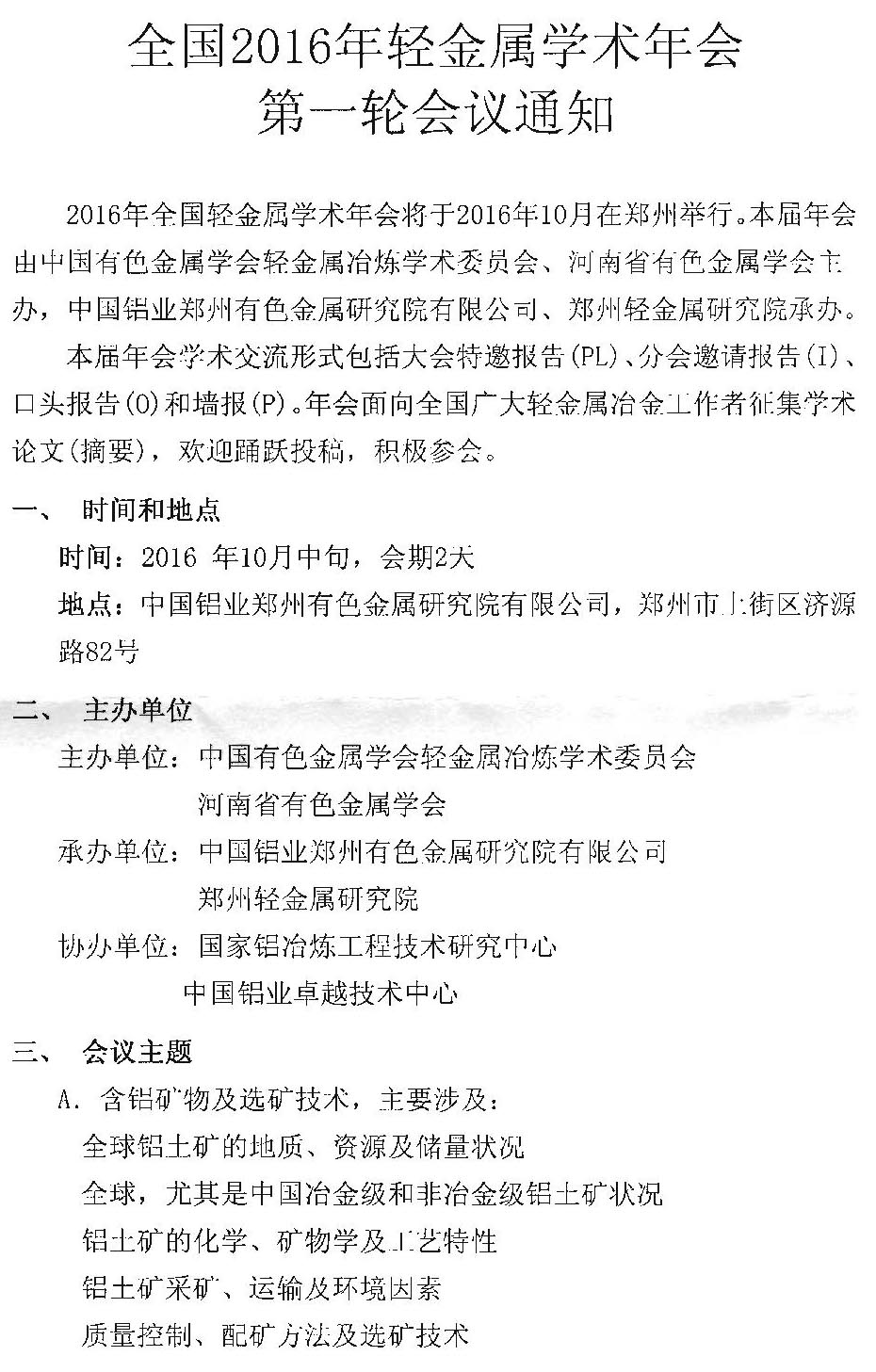 全国2016年轻金属学术年会
第一轮会议通知

2016年全国轻金属学术年会将于2016年10月在郑州举行。本届年会由中国有色金属学会轻金属冶炼学术委员会、河南省有色金属学会主办，中国铝业郑州有色金属研究院有限公司、郑州轻金属研究院承办。

本届年会学术交流形式包括大会特邀报告(PL)、分会邀请报告(I)、口头报告(O)和墙报(P)。年会面向全国广大轻金属冶金工作者征集学术论文(摘要)，欢迎踊跃投稿，积极参会。

一、 时间和地点

时间：2016 年10月中旬，会期2天

地点：中国铝业郑州有色金属研究院有限公司，郑州市上街区济源路82号

二、 主办单位

主办单位：中国有色金属学会轻金属冶炼学术委员会
河南省有色金属学会

承办单位：中国铝业郑州有色金属研究院有限公司
郑州轻金属研究院

协办单位：国家铝冶炼工程技术研究中心
中国铝业卓越技术中心

三、 会议主题

A. 含铝矿物及选矿技术，主要涉及：

全球铝土矿的地质、资源及储量状况

全球，尤其是中国冶金级和非冶金级铝土矿状况

铝土矿的化学、矿物学及工艺特性

铝土矿采矿、运输及环境因素

质量控制、配矿方法及选矿技术